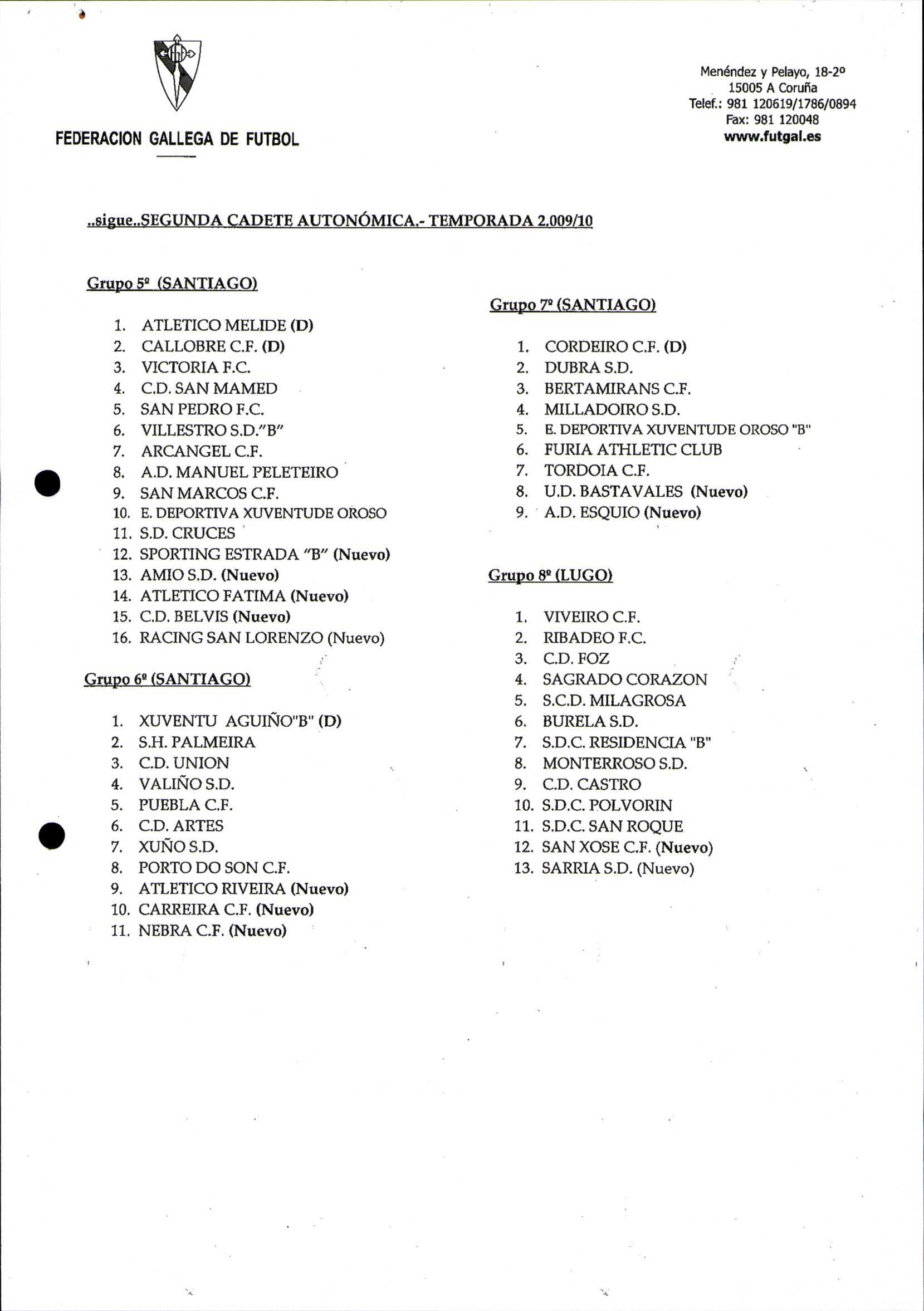 FEDERACION GALLEGA DE FUTBOL

Menéndez y Pelayo, 18-2º
15005 A Coruña
Telef.: 981 120619/1786/0894
Fax: 981 120048
www.futgal.es

..sigue..SEGUNDA CADETE AUTONÓMICA.- TEMPORADA 2.009/10

Grupo 5º (SANTIAGO)

1. ATLETICO MELIDE (D)
2. CALLOBRE C.F. (D)
3. VICTORIA F.C.
4. C.D. SAN MAMED
5. SAN PEDRO F.C.
6. VILLESTRO S.D."B"
7. ARCANGEL C.F.
8. A.D. MANUEL PELETEIRO
9. SAN MARCOS C.F.
10. E. DEPORTIVA XUVENTUDE OROSO
11. S.D. CRUCES
12. SPORTING ESTRADA "B" (Nuevo)
13. AMIO S.D. (Nuevo)
14. ATLETICO FATIMA (Nuevo)
15. C.D. BELVIS (Nuevo)
16. RACING SAN LORENZO (Nuevo)

Grupo 6º (SANTIAGO)

1. XUVENTU AGUIÑO"B" (D)
2. S.H. PALMEIRA
3. C.D. UNION
4. VALIÑO S.D.
5. PUEBLA C.F.
6. C.D. ARTES
7. XUÑO S.D.
8. PORTO DO SON C.F.
9. ATLETICO RIVEIRA (Nuevo)
10. CARREIRA C.F. (Nuevo)
11. NEBRA C.F. (Nuevo)

Grupo 7º (SANTIAGO)

1. CORDEIRO C.F. (D)
2. DUBRA S.D.
3. BERTAMIRANS C.F.
4. MILLADOIRO S.D.
5. E. DEPORTIVA XUVENTUDE OROSO "B"
6. FURIA ATHLETIC CLUB
7. TORDOIA C.F.
8. U.D. BASTAVALES (Nuevo)
9. A.D. ESQUIO (Nuevo)

Grupo 8º (LUGO)

1. VIVEIRO C.F.
2. RIBADEO F.C.
3. C.D. FOZ
4. SAGRADO CORAZON
5. S.C.D. MILAGROSA
6. BURELA S.D.
7. S.D.C. RESIDENCIA "B"
8. MONTERROSO S.D.
9. C.D. CASTRO
10. S.D.C. POLVORIN
11. S.D.C. SAN ROQUE
12. SAN XOSE C.F. (Nuevo)
13. SARRIA S.D. (Nuevo)